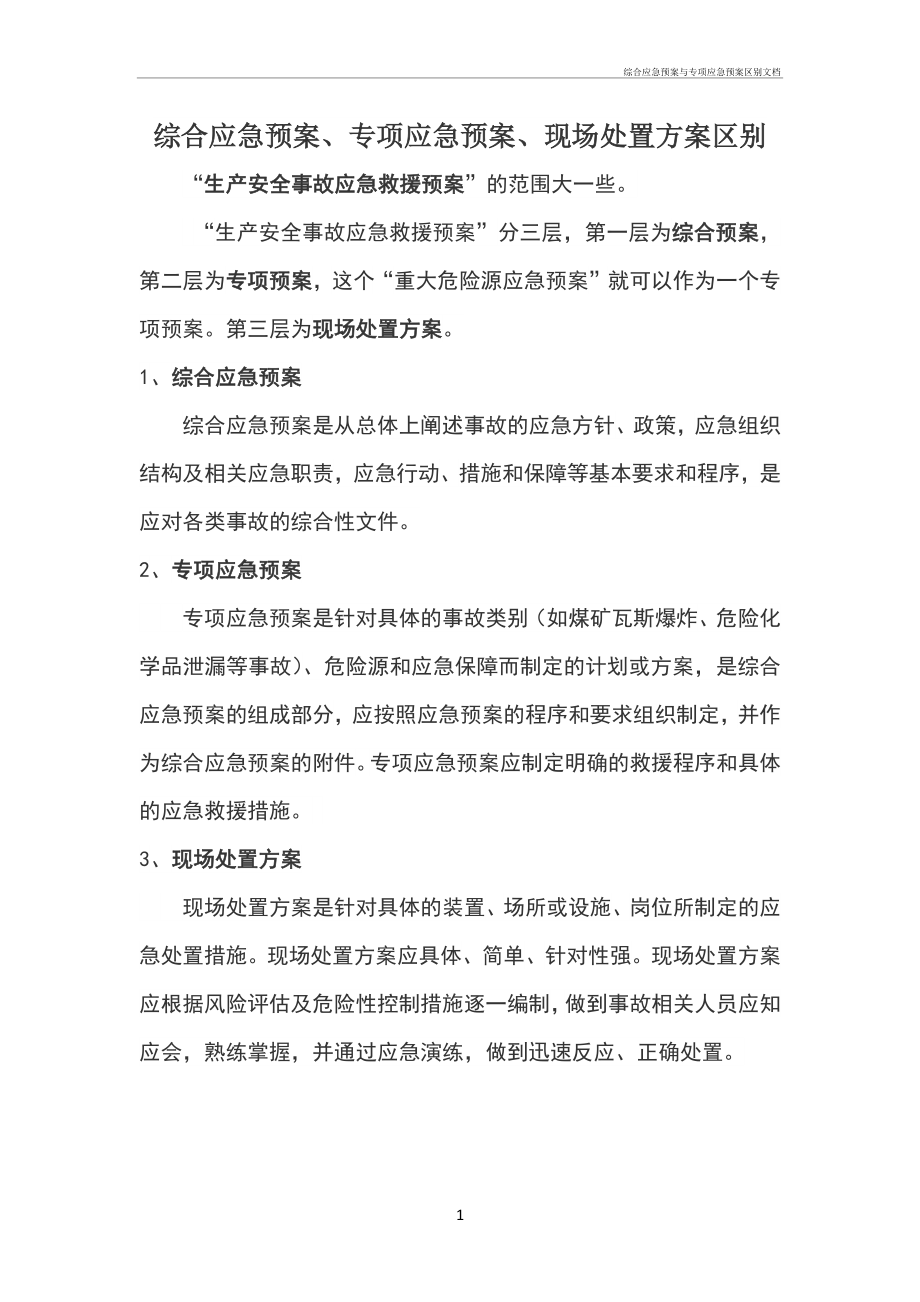 综合应急预案与专项应急预案区别文档

综合应急预案、专项应急预案、现场处置方案区别

“生产安全事故应急救援预案”的范围大一些。

“生产安全事故应急救援预案”分三层，第一层为综合预案，第二层为专项预案，这个“重大危险源应急预案”就可以作为一个专项预案。第三层为现场处置方案。

1、综合应急预案

综合应急预案是从总体上阐述事故的应急方针、政策，应急组织结构及相关应急职责，应急行动、措施和保障等基本要求和程序，是应对各类事故的综合性文件。

2、专项应急预案

专项应急预案是针对具体的事故类别（如煤矿瓦斯爆炸、危险化学品泄漏等事故）、危险源和应急保障而制定的计划或方案，是综合应急预案的组成部分，应按照应急预案的程序和要求组织制定，并作为综合应急预案的附件。专项应急预案应制定明确的救援程序和具体的应急救援措施。

3、现场处置方案

现场处置方案是针对具体的装置、场所或设施、岗位所制定的应急处置措施。现场处置方案应具体、简单、针对性强。现场处置方案应根据风险评估及危险性控制措施逐一编制，做到事故相关人员应知应会，熟练掌握，并通过应急演练，做到迅速反应、正确处置。

1